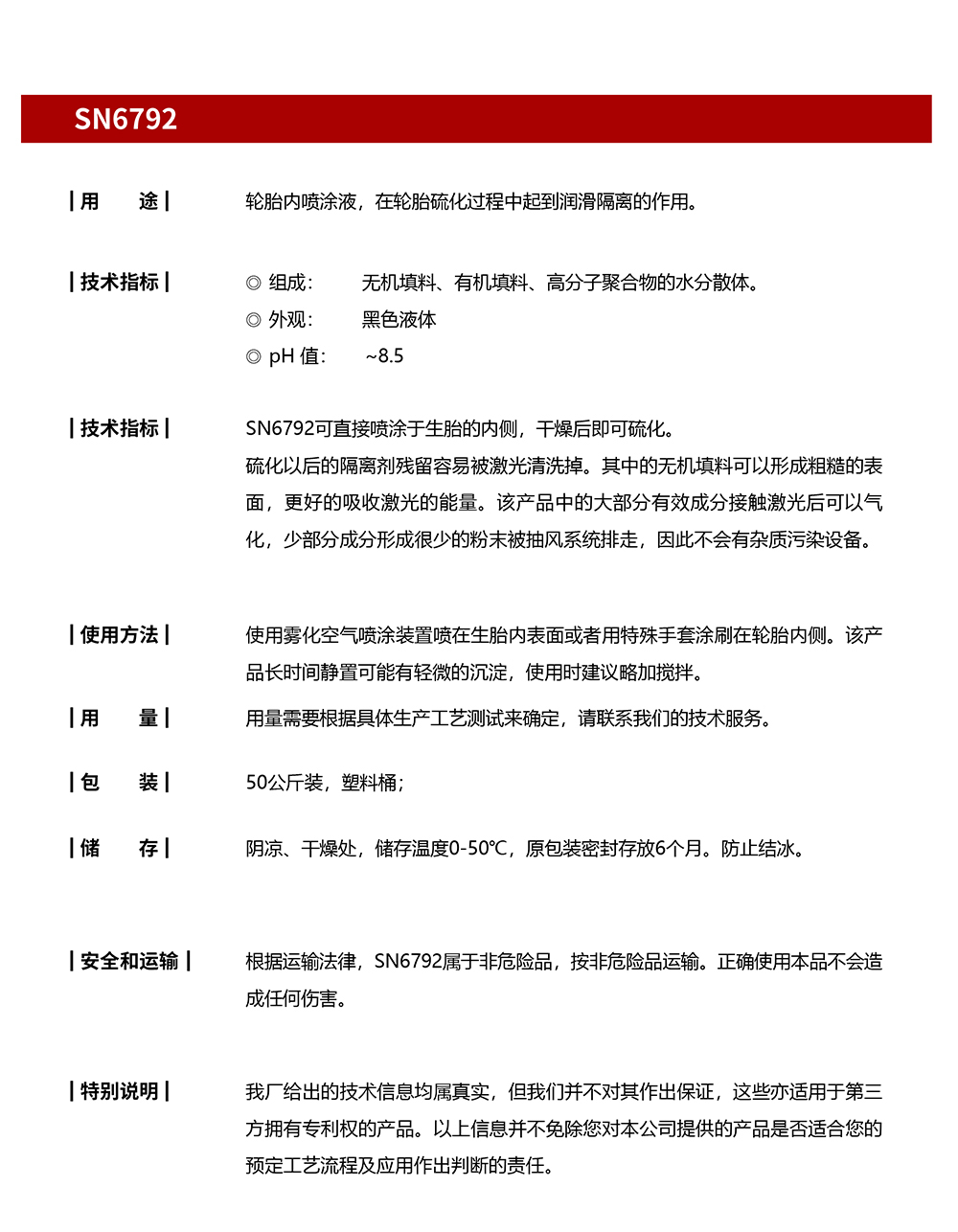 SN6792

| 用　　途 |　轮胎内喷涂液，在轮胎硫化过程中起到润滑隔离的作用。

| 技术指标 |　◎ 组成：　无机填料、有机填料、高分子聚合物的水分散体。
◎ 外观：　黑色液体
◎ pH 值：　~8.5

| 技术指标 |　SN6792可直接喷涂于生胎的内侧，干燥后即可硫化。
硫化以后的隔离剂残留容易被激光清洗掉。其中的无机填料可以形成粗糙的表面，更好的吸收激光的能量。该产品中的大部分有效成分接触激光后可以气化，少部分成分形成很少的粉末被抽风系统排走，因此不会有杂质污染设备。

| 使用方法 |　使用雾化空气喷涂装置喷在生胎内表面或者用特殊手套涂刷在轮胎内侧。该产品长时间静置可能有轻微的沉淀，使用时建议略加搅拌。

| 用　　量 |　用量需要根据具体生产工艺测试来确定，请联系我们的技术服务。

| 包　　装 |　50公斤装，塑料桶；

| 储　　存 |　阴凉、干燥处，储存温度0-50℃，原包装密封存放6个月。防止结冰。

| 安全和运输 |　根据运输法律，SN6792属于非危险品，按非危险品运输。正确使用本品不会造成任何伤害。

| 特别说明 |　我厂给出的技术信息均属真实，但我们并不对其作出保证，这些亦适用于第三方拥有专利权的产品。以上信息并不免除您对本公司提供的产品是否适合您的预定工艺流程及应用作出判断的责任。